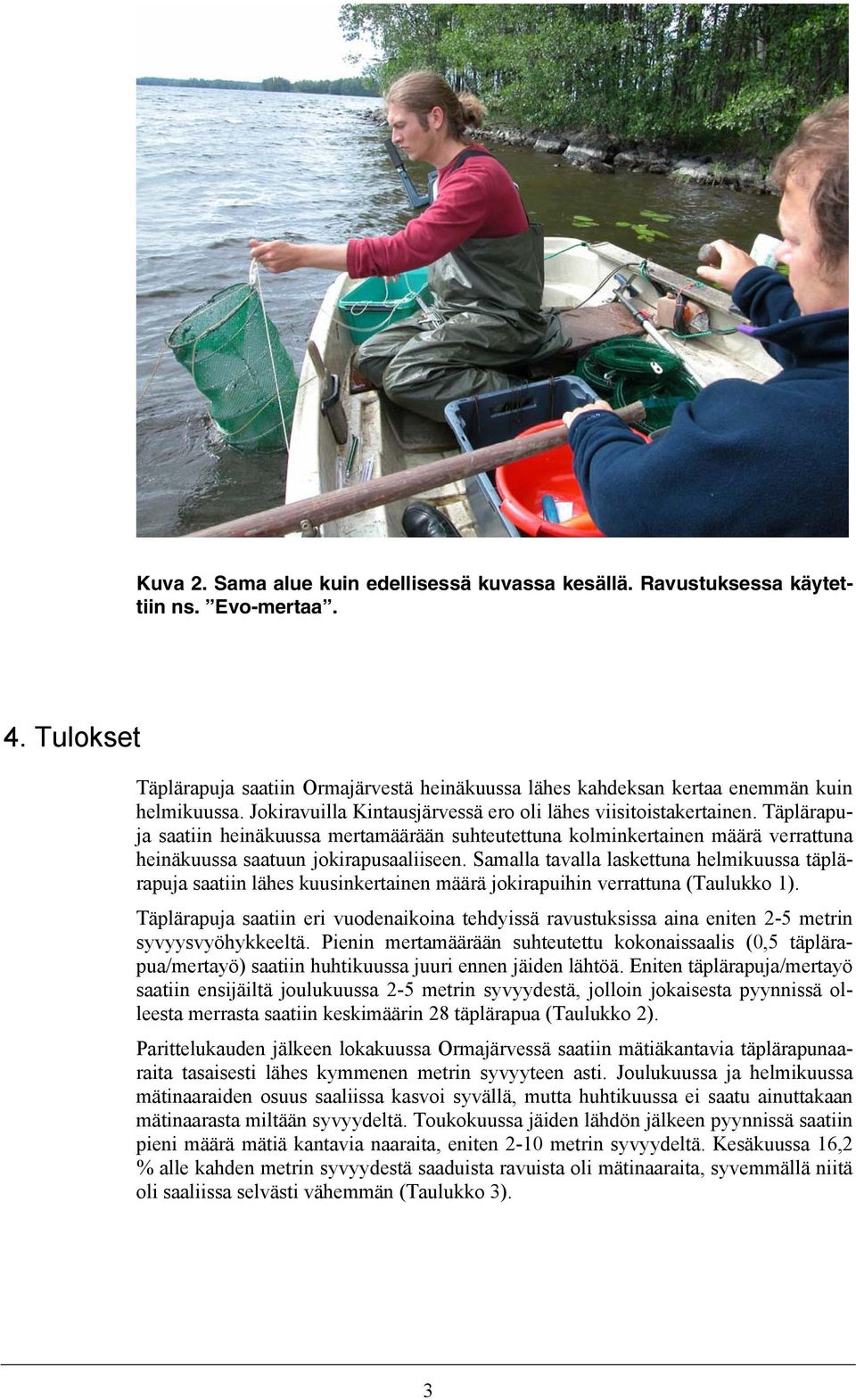 Kuva 2. Sama alue kuin edellisessä kuvassa kesällä. Ravustuksessa käytettiin ns. ”Evo-mertaa”.

4. Tulokset

Täplärapuja saatiin Ormajärvestä heinäkuussa lähes kahdeksan kertaa enemmän kuin helmikuussa. Jokiravuilla Kintausjärvessä ero oli lähes viisitoistakertainen. Täplärapuja saatiin heinäkuussa mertamäärään suhteutettuna kolminkertainen määrä verrattuna heinäkuussa saatuun jokirapusaaliiseen. Samalla tavalla laskettuna helmikuussa täplärapuja saatiin lähes kuusinkertainen määrä jokirapuihin verrattuna (Taulukko 1).

Täplärapuja saatiin eri vuodenaikoina tehdyissä ravustuksissa aina eniten 2-5 metrin syvyysvyöhykkeeltä. Pienin mertamäärään suhteutettu kokonaissaalis (0,5 täplärapua/mertayö) saatiin huhtikuussa juuri ennen jäiden lähtöä. Eniten täplärapuja/mertayö saatiin ensijäiltä joulukuussa 2-5 metrin syvyydestä, jolloin jokaisesta pyynnissä olleesta merrasta saatiin keskimäärin 28 täplärapua (Taulukko 2).

Parittelukauden jälkeen lokakuussa Ormajärvessä saatiin mätiäkantavia täplärapunaaraita tasaisesti lähes kymmenen metrin syvyyteen asti. Joulukuussa ja helmikuussa mätinaaraiden osuus saaliissa kasvoi syvällä, mutta huhtikuussa ei saatu ainuttakaan mätinaarasta miltään syvyydeltä. Toukokuussa jäiden lähdön jälkeen pyynnissä saatiin pieni määrä mätiä kantavia naaraita, eniten 2-10 metrin syvyydeltä. Kesäkuussa 16,2 % alle kahden metrin syvyydestä saaduista ravuista oli mätinaaraita, syvemmällä niitä oli saaliissa selvästi vähemmän (Taulukko 3).

3